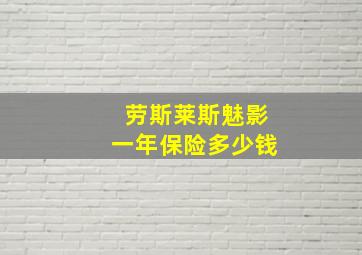 劳斯莱斯魅影
一年保险多少钱